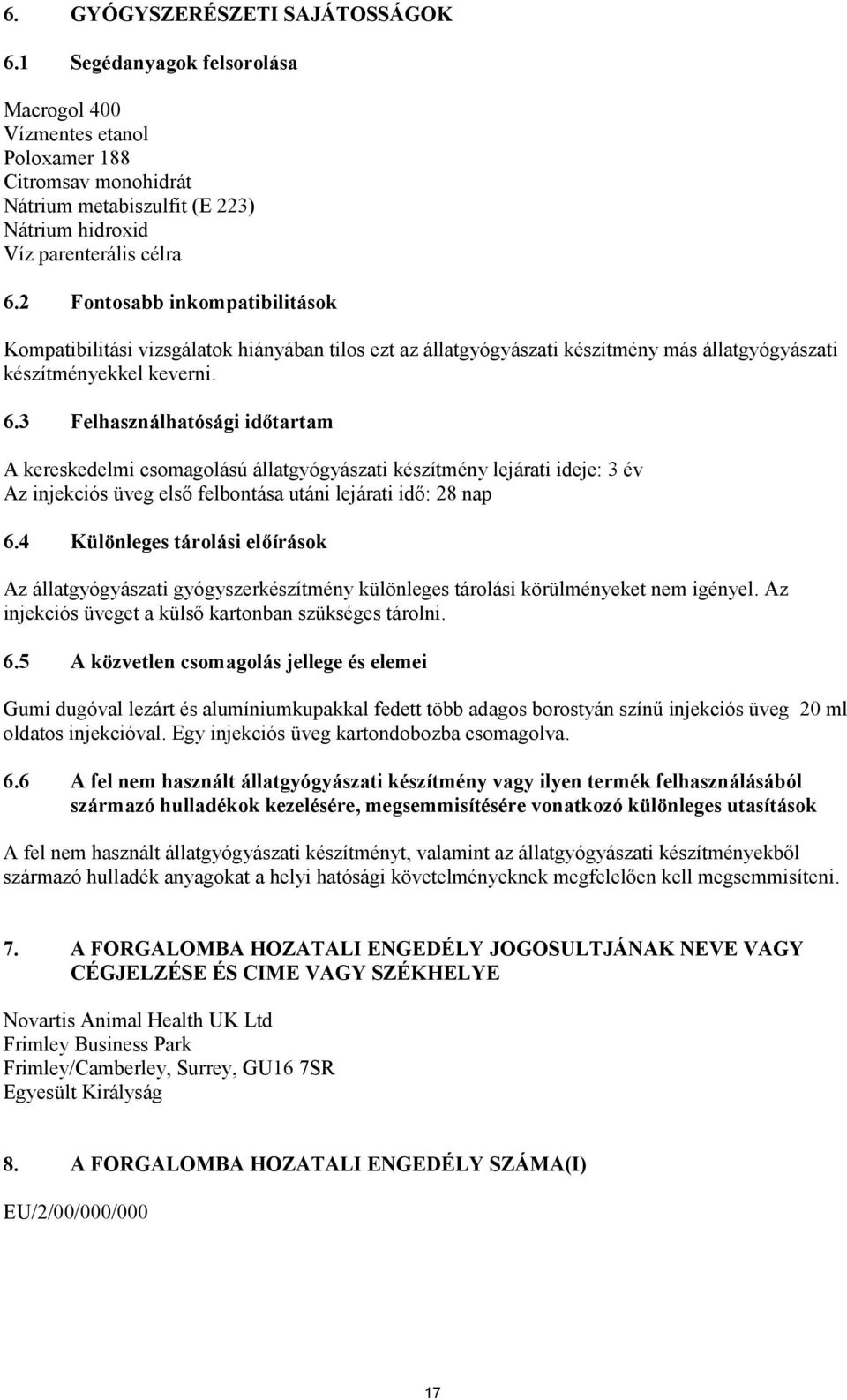 6. GYÓGYSZERÉSZETI SAJÁTOSSÁGOK

6.1 Segédanyagok felsorolása

Macrogol 400
Vízmentes etanol
Poloxamer 188
Citromsav monohidrát
Nátrium metabiszulfit (E 223)
Nátrium hidroxid
Víz parenterális célra

6.2 Fontosabb inkompatibilitások

Kompatibilitási vizsgálatok hiányában tilos ezt az állatgyógyászati készítmény más állatgyógyászati készítményekkel keverni.

6.3 Felhasználhatósági időtartam

A kereskedelmi csomagolású állatgyógyászati készítmény lejárati ideje: 3 év
Az injekciós üveg első felbontása utáni lejárati idő: 28 nap

6.4 Különleges tárolási előírások

Az állatgyógyászati gyógyszerkészítmény különleges tárolási körülményeket nem igényel. Az injekciós üveget a külső kartonban szükséges tárolni.

6.5 A közvetlen csomagolás jellege és elemei

Gumi dugóval lezárt és alumíniumkupakkal fedett több adagos borostyán színű injekciós üveg 20 ml oldatos injekcióval. Egy injekciós üveg kartondobozba csomagolva.

6.6 A fel nem használt állatgyógyászati készítmény vagy ilyen termék felhasználásából származó hulladékok kezelésére, megsemmisítésére vonatkozó különleges utasítások

A fel nem használt állatgyógyászati készítményt, valamint az állatgyógyászati készítményekből származó hulladék anyagokat a helyi hatósági követelményeknek megfelelően kell megsemmisíteni.

7. A FORGALOMBA HOZATALI ENGEDÉLY JOGOSULTJÁNAK NEVE VAGY CÉGJELZÉSE ÉS CIME VAGY SZÉKHELYE

Novartis Animal Health UK Ltd
Frimley Business Park
Frimley/Camberley, Surrey, GU16 7SR
Egyesült Királyság

8. A FORGALOMBA HOZATALI ENGEDÉLY SZÁMA(I)

EU/2/00/000/000

17